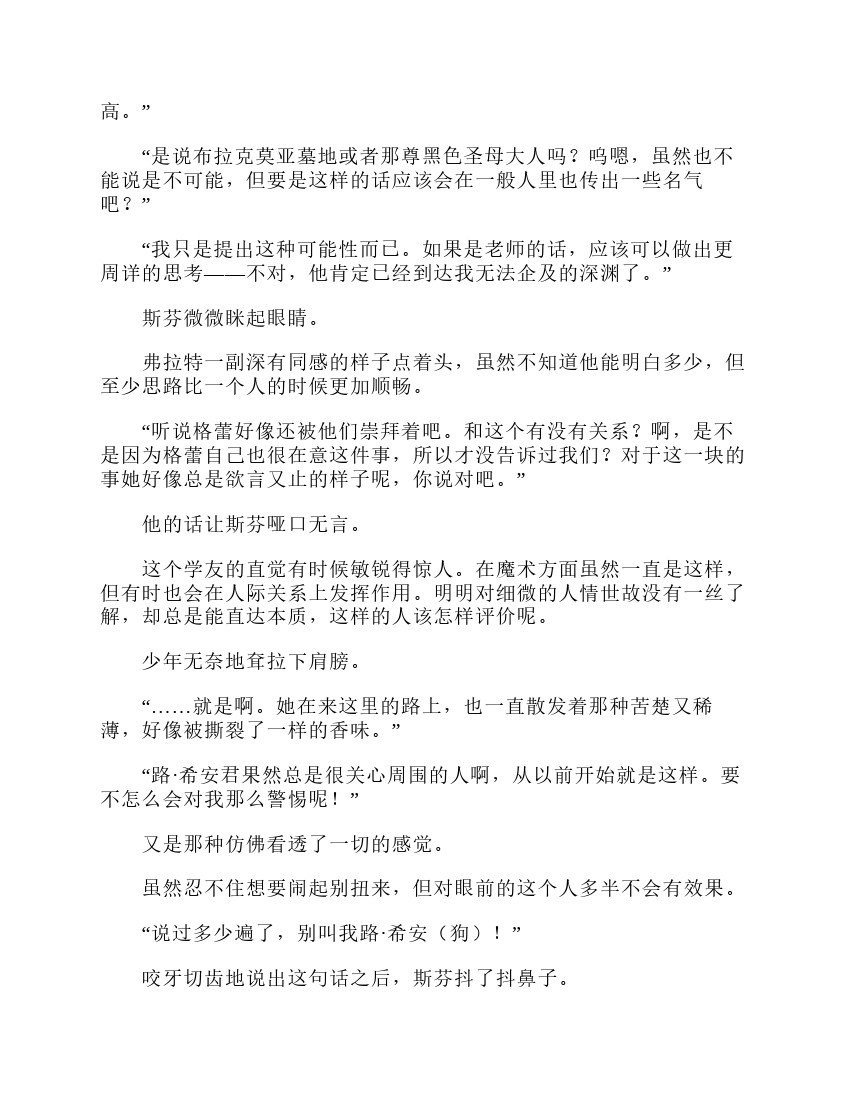 高。”

“是说布拉克莫亚墓地或者那尊黑色圣母大人吗？呜嗯，虽然也不能说是不可能，但要是这样的话应该会在一般人里也传出一些名气吧？”

“我只是提出这种可能性而已。如果是老师的话，应该可以做出更周详的思考——不对，他肯定已经到达我无法企及的深渊了。”

斯芬微微眯起眼睛。

弗拉特一副深有同感的样子点着头，虽然不知道他能明白多少，但至少思路比一个人的时候更加顺畅。

“听说格蕾好像还被他们崇拜着吧。和这个有没有关系？啊，是不是因为格蕾自己也很在意这件事，所以才没告诉过我们？对于这一块的事她好像总是欲言又止的样子呢，你说对吧。”

他的话让斯芬哑口无言。

这个学友的直觉有时候敏锐得惊人。在魔术方面虽然一直是这样，但有时也会在人际关系上发挥作用。明明对细微的人情世故没有一丝了解，却总是能直达本质，这样的人该怎样评价呢。

少年无奈地耷拉下肩膀。

“……就是啊。她在来这里的路上，也一直散发着那种苦楚又稀薄，好像被撕裂了一样的香味。”

“路·希安君果然总是很关心周围的人啊，从以前开始就是这样。要不怎么会对我那么警惕呢！”

又是那种仿佛看透了一切的感觉。

虽然忍不住想要闹起别扭来，但对眼前的这个人多半不会有效果。

“说过多少遍了，别叫我路·希安（狗）！”

咬牙切齿地说出这句话之后，斯芬抖了抖鼻子。